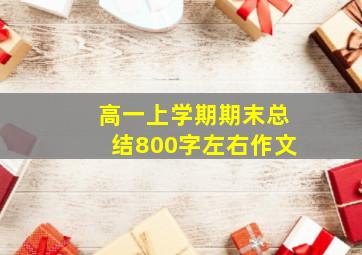 高一上学期期末总结800字左右作文